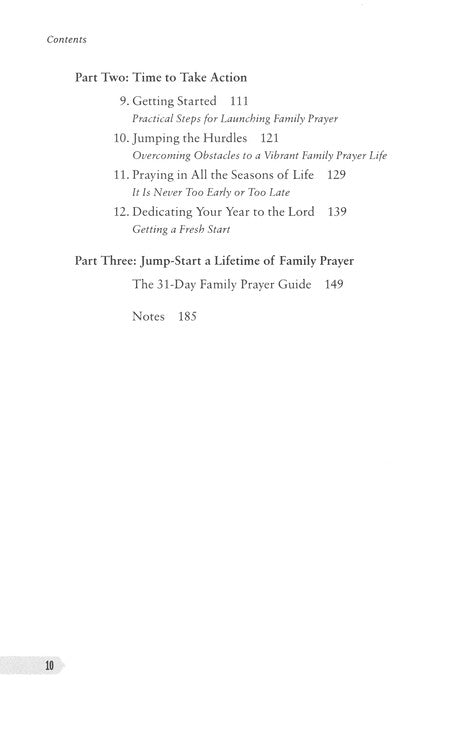 Contents

Part Two: Time to Take Action

9. Getting Started 111
Practical Steps for Launching Family Prayer

10. Jumping the Hurdles 121
Overcoming Obstacles to a Vibrant Family Prayer Life

11. Praying in All the Seasons of Life 129
It Is Never Too Early or Too Late

12. Dedicating Your Year to the Lord 139
Getting a Fresh Start

Part Three: Jump-Start a Lifetime of Family Prayer

The 31-Day Family Prayer Guide 149

Notes 185

10